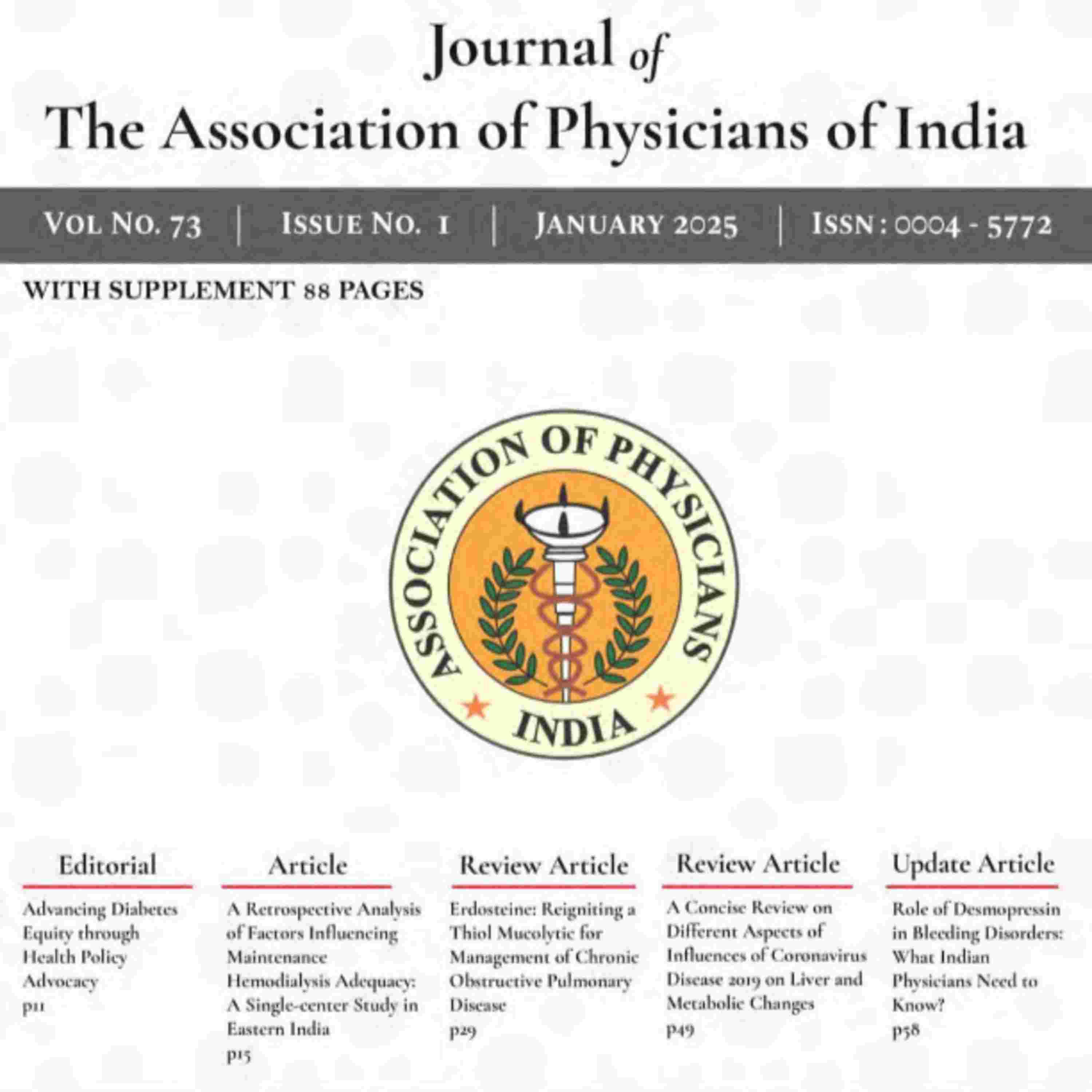 Journal of
The Association of Physicians of India

VOL NO. 73 | ISSUE NO. 1 | JANUARY 2025 | ISSN : 0004 - 5772

WITH SUPPLEMENT 88 PAGES

ASSOCIATION OF PHYSICIANS
INDIA

Editorial

Advancing Diabetes Equity through Health Policy Advocacy
p11

Article

A Retrospective Analysis of Factors Influencing Maintenance Hemodialysis Adequacy: A Single-center Study in Eastern India
p15

Review Article

Erdosteine: Reigniting a Thiol Mucolytic for Management of Chronic Obstructive Pulmonary Disease
p29

Review Article

A Concise Review on Different Aspects of Influences of Coronavirus Disease 2019 on Liver and Metabolic Changes
p49

Update Article

Role of Desmopressin in Bleeding Disorders: What Indian Physicians Need to Know?
p58